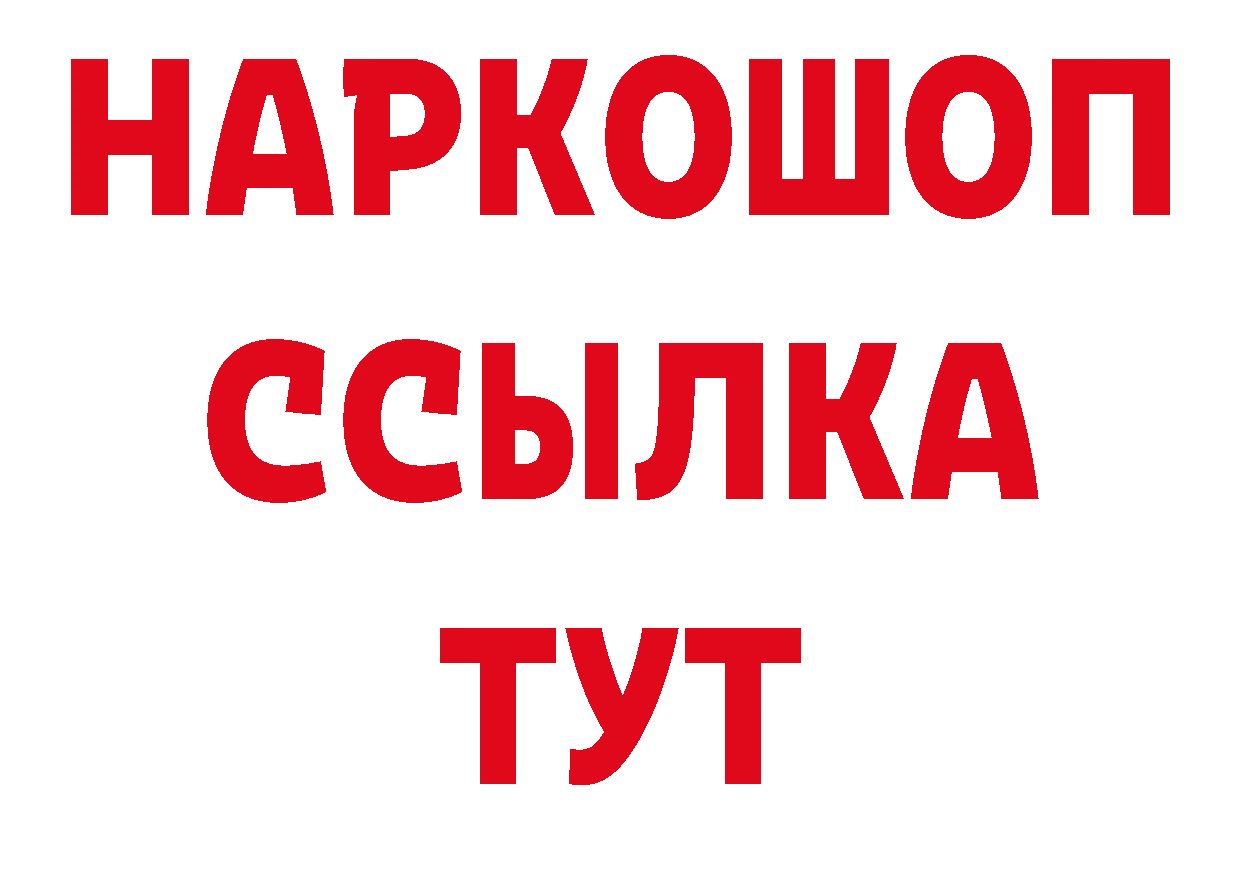 НАРКОШОП
ССЫЛКА
ТУТ